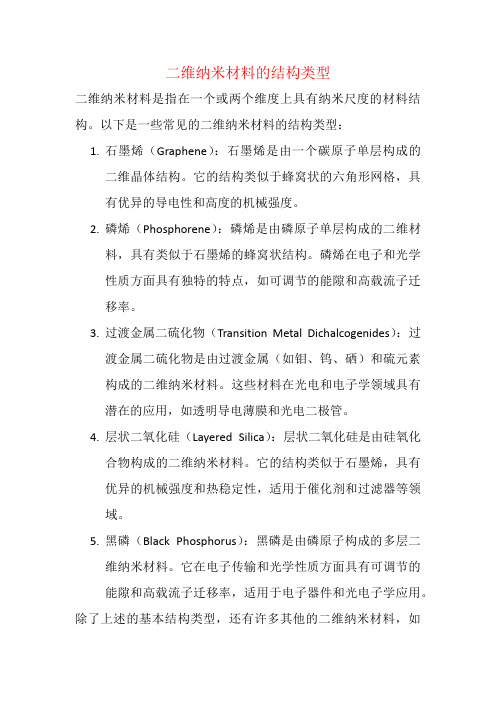 二维纳米材料的结构类型

二维纳米材料是指在一个或两个维度上具有纳米尺度的材料结构。以下是一些常见的二维纳米材料的结构类型：

1. 石墨烯（Graphene）：石墨烯是由一个碳原子单层构成的二维晶体结构。它的结构类似于蜂窝状的六角形网格，具有优异的导电性和高度的机械强度。

2. 磷烯（Phosphorene）：磷烯是由磷原子单层构成的二维材料，具有类似于石墨烯的蜂窝状结构。磷烯在电子和光学性质方面具有独特的特点，如可调节的能隙和高载流子迁移率。

3. 过渡金属二硫化物（Transition Metal Dichalcogenides）：过渡金属二硫化物是由过渡金属（如钼、钨、硒）和硫元素构成的二维纳米材料。这些材料在光电和电子学领域具有潜在的应用，如透明导电薄膜和光电二极管。

4. 层状二氧化硅（Layered Silica）：层状二氧化硅是由硅氧化合物构成的二维纳米材料。它的结构类似于石墨烯，具有优异的机械强度和热稳定性，适用于催化剂和过滤器等领域。

5. 黑磷（Black Phosphorus）：黑磷是由磷原子构成的多层二维纳米材料。它在电子传输和光学性质方面具有可调节的能隙和高载流子迁移率，适用于电子器件和光电子学应用。

除了上述的基本结构类型，还有许多其他的二维纳米材料，如